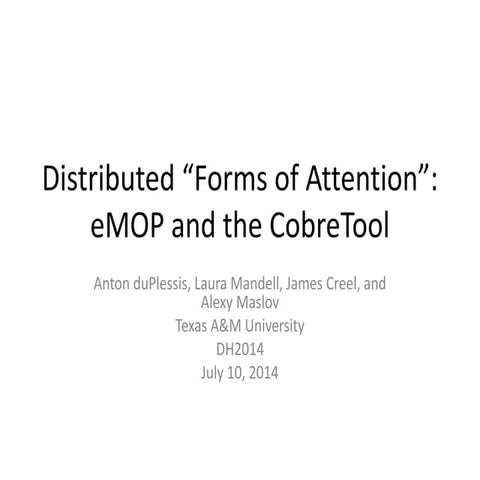 Distributed “Forms of Attention”: eMOP and the CobreTool

Anton duPlessis, Laura Mandell, James Creel, and Alexy Maslov
Texas A&M University
DH2014
July 10, 2014